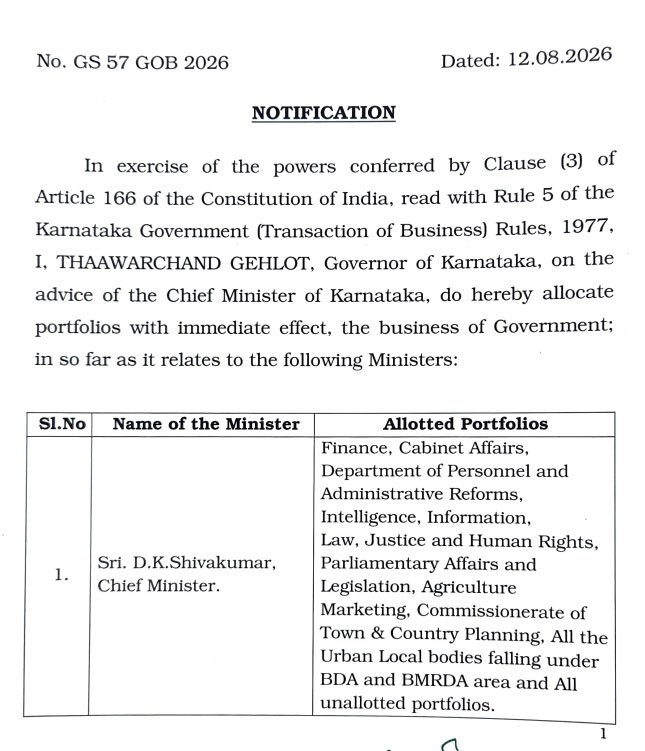 No. GS 57 GOB 2026

Dated: 12.08.2026

NOTIFICATION

In exercise of the powers conferred by Clause (3) of Article 166 of the Constitution of India, read with Rule 5 of the Karnataka Government (Transaction of Business) Rules, 1977, I, THAAWARCHAND GEHLOT, Governor of Karnataka, on the advice of the Chief Minister of Karnataka, do hereby allocate portfolios with immediate effect, the business of Government; in so far as it relates to the following Ministers:

| Sl.No | Name of the Minister | Allotted Portfolios |
|---|---|---|
| 1. | Sri. D.K.Shivakumar, Chief Minister. | Finance, Cabinet Affairs, Department of Personnel and Administrative Reforms, Intelligence, Information, Law, Justice and Human Rights, Parliamentary Affairs and Legislation, Agriculture Marketing, Commissionerate of Town & Country Planning, All the Urban Local bodies falling under BDA and BMRDA area and All unallotted portfolios. |

1